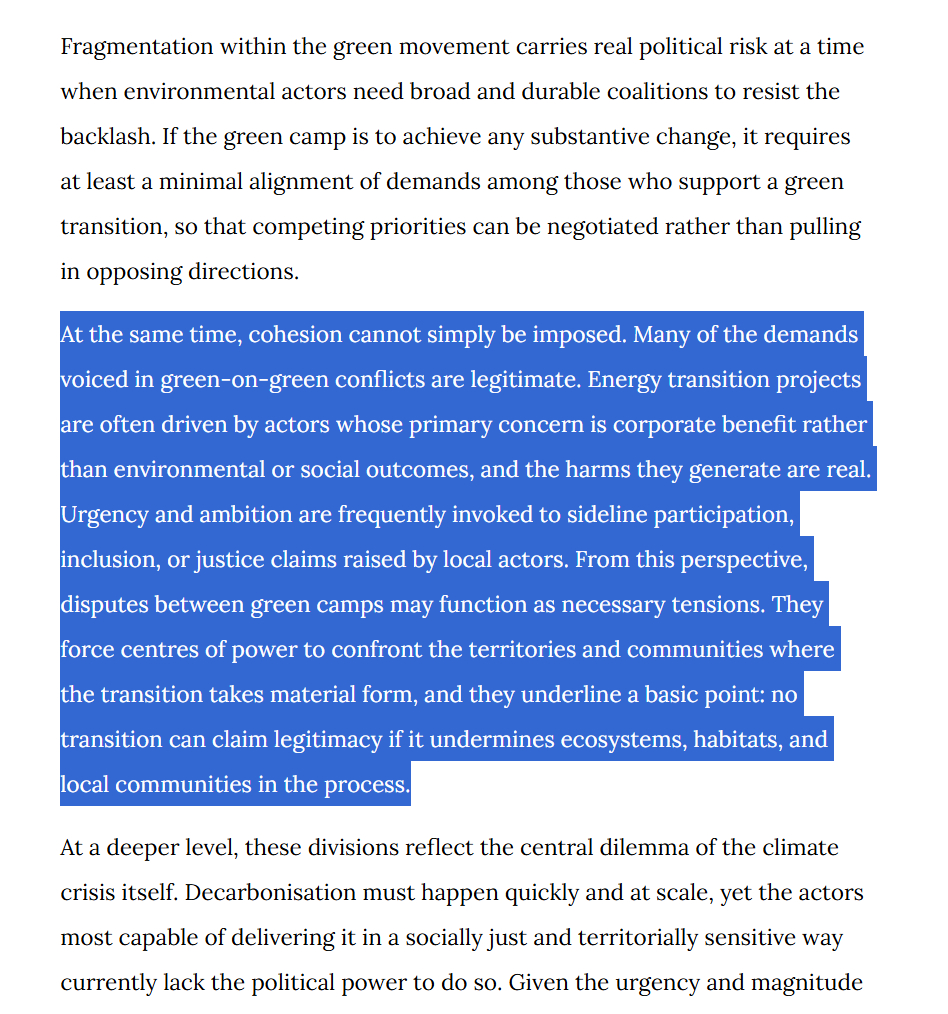 Fragmentation within the green movement carries real political risk at a time when environmental actors need broad and durable coalitions to resist the backlash. If the green camp is to achieve any substantive change, it requires at least a minimal alignment of demands among those who support a green transition, so that competing priorities can be negotiated rather than pulling in opposing directions.

At the same time, cohesion cannot simply be imposed. Many of the demands voiced in green-on-green conflicts are legitimate. Energy transition projects are often driven by actors whose primary concern is corporate benefit rather than environmental or social outcomes, and the harms they generate are real. Urgency and ambition are frequently invoked to sideline participation, inclusion, or justice claims raised by local actors. From this perspective, disputes between green camps may function as necessary tensions. They force centres of power to confront the territories and communities where the transition takes material form, and they underline a basic point: no transition can claim legitimacy if it undermines ecosystems, habitats, and local communities in the process.

At a deeper level, these divisions reflect the central dilemma of the climate crisis itself. Decarbonisation must happen quickly and at scale, yet the actors most capable of delivering it in a socially just and territorially sensitive way currently lack the political power to do so. Given the urgency and magnitude